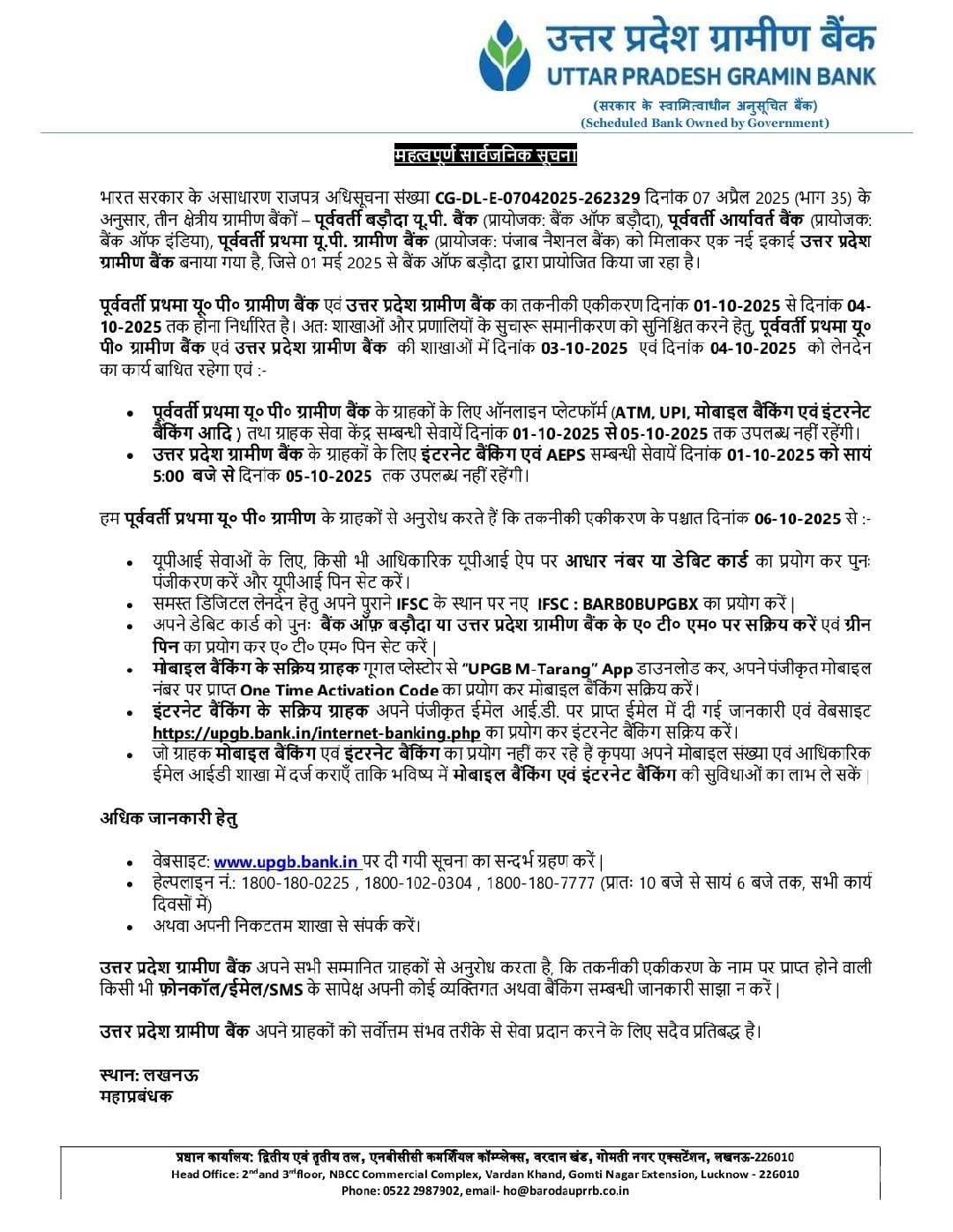 उत्तर प्रदेश ग्रामीण बैंक
UTTAR PRADESH GRAMIN BANK
(सरकार के स्वामित्वाधीन अनुसूचित बैंक)
(Scheduled Bank Owned by Government)

महत्वपूर्ण सार्वजनिक सूचना

भारत सरकार के असाधारण राजपत्र अधिसूचना संख्या CG-DL-E-07042025-262329 दिनांक 07 अप्रैल 2025 (भाग 35) के अनुसार, तीन क्षेत्रीय ग्रामीण बैंकों – पूर्ववर्ती बड़ौदा यू.पी. बैंक (प्रायोजक: बैंक ऑफ बड़ौदा), पूर्ववर्ती आर्यावर्त बैंक (प्रायोजक: बैंक ऑफ इंडिया), पूर्ववर्ती प्रथमा यू.पी. ग्रामीण बैंक (प्रायोजक: पंजाब नैशनल बैंक) को मिलाकर एक नई इकाई उत्तर प्रदेश ग्रामीण बैंक बनाया गया है, जिसे 01 मई 2025 से बैंक ऑफ बड़ौदा द्वारा प्रायोजित किया जा रहा है।

पूर्ववर्ती प्रथमा यू० पी० ग्रामीण बैंक एवं उत्तर प्रदेश ग्रामीण बैंक का तकनीकी एकीकरण दिनांक 01-10-2025 से दिनांक 04-10-2025 तक होना निर्धारित है। अतः शाखाओं और प्रणालियों के सुचारू समानीकरण को सुनिश्चित करने हेतु, पूर्ववर्ती प्रथमा यू० पी० ग्रामीण बैंक एवं उत्तर प्रदेश ग्रामीण बैंक की शाखाओं में दिनांक 03-10-2025 एवं दिनांक 04-10-2025 को लेनदेन का कार्य बाधित रहेगा एवं :-

• पूर्ववर्ती प्रथमा यू० पी० ग्रामीण बैंक के ग्राहकों के लिए ऑनलाइन प्लेटफॉर्म (ATM, UPI, मोबाइल बैंकिंग एवं इंटरनेट बैंकिंग आदि ) तथा ग्राहक सेवा केंद्र सम्बन्धी सेवायें दिनांक 01-10-2025 से 05-10-2025 तक उपलब्ध नहीं रहेंगी।
• उत्तर प्रदेश ग्रामीण बैंक के ग्राहकों के लिए इंटरनेट बैंकिंग एवं AEPS सम्बन्धी सेवायें दिनांक 01-10-2025 को सायं 5:00 बजे से दिनांक 05-10-2025 तक उपलब्ध नहीं रहेंगी।

हम पूर्ववर्ती प्रथमा यू० पी० ग्रामीण के ग्राहकों से अनुरोध करते हैं कि तकनीकी एकीकरण के पश्चात दिनांक 06-10-2025 से :-

• यूपीआई सेवाओं के लिए, किसी भी आधिकारिक यूपीआई ऐप पर आधार नंबर या डेबिट कार्ड का प्रयोग कर पुनः पंजीकरण करें और यूपीआई पिन सेट करें।
• समस्त डिजिटल लेनदेन हेतु अपने पुराने IFSC के स्थान पर नए IFSC : BARB0BUPGBX का प्रयोग करें |
• अपने डेबिट कार्ड को पुनः बैंक ऑफ़ बड़ौदा या उत्तर प्रदेश ग्रामीण बैंक के ए० टी० एम० पर सक्रिय करें एवं ग्रीन पिन का प्रयोग कर ए० टी० एम० पिन सेट करें |
• मोबाइल बैंकिंग के सक्रिय ग्राहक गूगल प्लेस्टोर से "UPGB M-Tarang" App डाउनलोड कर, अपने पंजीकृत मोबाइल नंबर पर प्राप्त One Time Activation Code का प्रयोग कर मोबाइल बैंकिंग सक्रिय करें।
• इंटरनेट बैंकिंग के सक्रिय ग्राहक अपने पंजीकृत ईमेल आई.डी. पर प्राप्त ईमेल में दी गई जानकारी एवं वेबसाइट https://upgb.bank.in/internet-banking.php का प्रयोग कर इंटरनेट बैंकिंग सक्रिय करें।
• जो ग्राहक मोबाइल बैंकिंग एवं इंटरनेट बैंकिंग का प्रयोग नहीं कर रहे है कृपया अपने मोबाइल संख्या एवं आधिकारिक ईमेल आईडी शाखा में दर्ज कराएँ ताकि भविष्य में मोबाइल बैंकिंग एवं इंटरनेट बैंकिंग की सुविधाओं का लाभ ले सकें |

अधिक जानकारी हेतु

• वेबसाइट: www.upgb.bank.in पर दी गयी सूचना का सन्दर्भ ग्रहण करें |
• हेल्पलाइन नं.: 1800-180-0225 , 1800-102-0304 , 1800-180-7777 (प्रातः 10 बजे से सायं 6 बजे तक, सभी कार्य दिवसों में)
• अथवा अपनी निकटतम शाखा से संपर्क करें।

उत्तर प्रदेश ग्रामीण बैंक अपने सभी सम्मानित ग्राहकों से अनुरोध करता है, कि तकनीकी एकीकरण के नाम पर प्राप्त होने वाली किसी भी फ़ोनकॉल/ईमेल/SMS के सापेक्ष अपनी कोई व्यक्तिगत अथवा बैंकिंग सम्बन्धी जानकारी साझा न करें |

उत्तर प्रदेश ग्रामीण बैंक अपने ग्राहकों को सर्वोत्तम संभव तरीके से सेवा प्रदान करने के लिए सदैव प्रतिबद्ध है।

स्थान: लखनऊ
महाप्रबंधक

प्रधान कार्यालय: द्वितीय एवं तृतीय तल, एनबीसीसी कमर्शियल कॉम्प्लेक्स, वरदान खंड, गोमती नगर एक्सटेंशन, लखनऊ-226010
Head Office: 2$^{nd}$and 3$^{rd}$floor, NBCC Commercial Complex, Vardan Khand, Gomti Nagar Extension, Lucknow - 226010
Phone: 0522 2987902, email- ho@barodauprrb.co.in